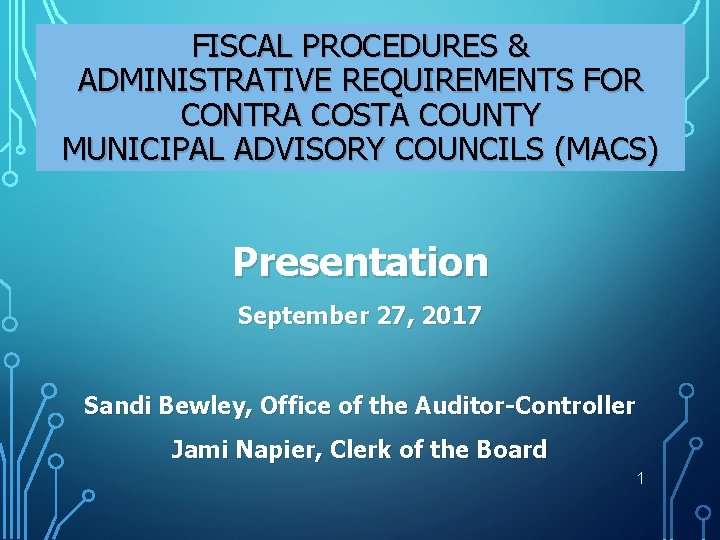 FISCAL PROCEDURES &
ADMINISTRATIVE REQUIREMENTS FOR
CONTRA COSTA COUNTY
MUNICIPAL ADVISORY COUNCILS (MACS)

Presentation

September 27, 2017

Sandi Bewley, Office of the Auditor-Controller

Jami Napier, Clerk of the Board

1